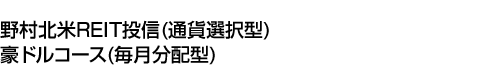 野村北米REIT投信(通貨選択型)
豪ドルコース(毎月分配型)